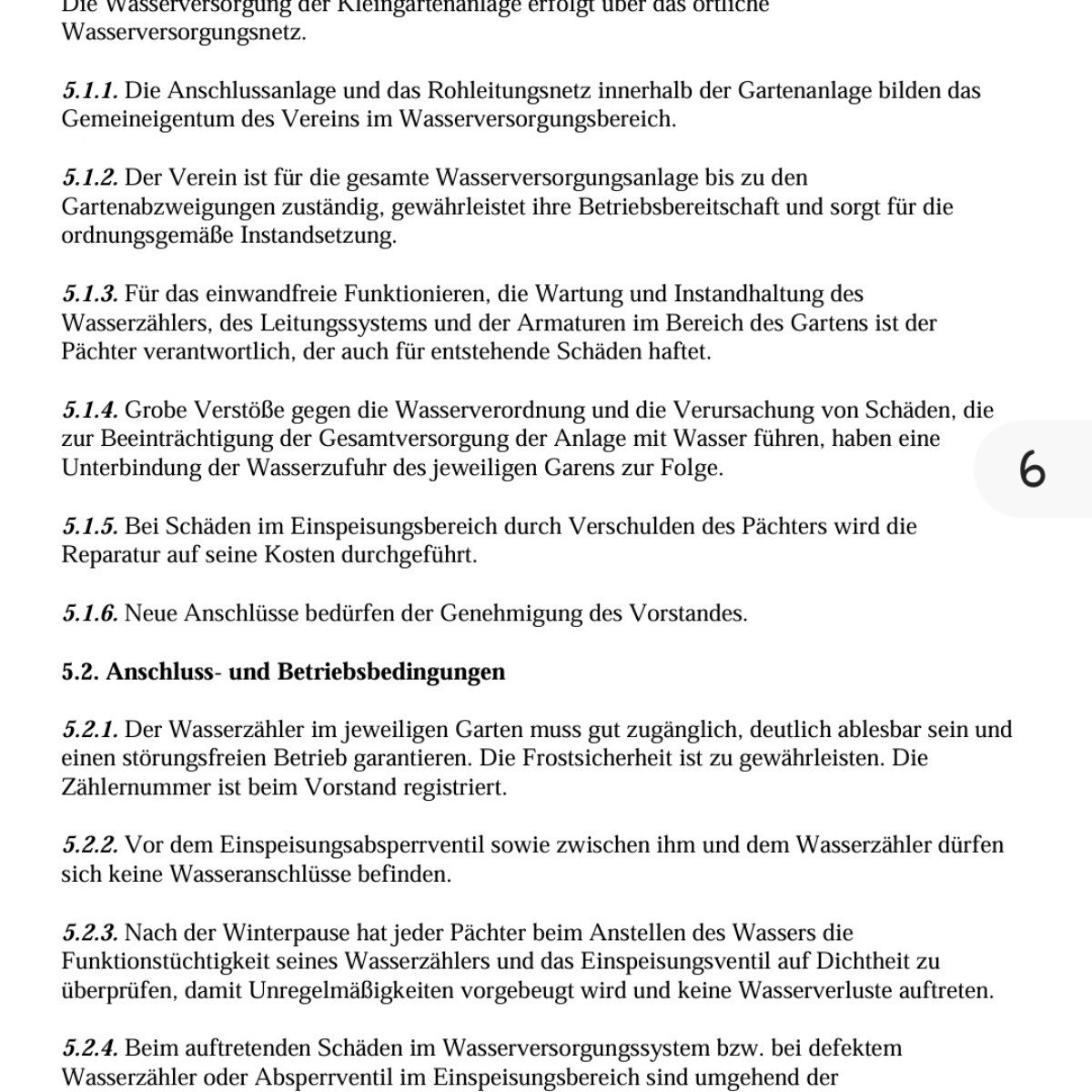 Die Wasserversorgung der Kleingartenanlage erfolgt über das örtliche Wasserversorgungsnetz.

5.1.1. Die Anschlussanlage und das Rohleitungsnetz innerhalb der Gartenanlage bilden das Gemeineigentum des Vereins im Wasserversorgungsbereich.

5.1.2. Der Verein ist für die gesamte Wasserversorgungsanlage bis zu den Gartenabzweigungen zuständig, gewährleistet ihre Betriebsbereitschaft und sorgt für die ordnungsgemäße Instandsetzung.

5.1.3. Für das einwandfreie Funktionieren, die Wartung und Instandhaltung des Wasserzählers, des Leitungssystems und der Armaturen im Bereich des Gartens ist der Pächter verantwortlich, der auch für entstehende Schäden haftet.

5.1.4. Grobe Verstöße gegen die Wasserverordnung und die Verursachung von Schäden, die zur Beeinträchtigung der Gesamtversorgung der Anlage mit Wasser führen, haben eine Unterbindung der Wasserzufuhr des jeweiligen Garens zur Folge.

6

5.1.5. Bei Schäden im Einspeisungsbereich durch Verschulden des Pächters wird die Reparatur auf seine Kosten durchgeführt.

5.1.6. Neue Anschlüsse bedürfen der Genehmigung des Vorstandes.

5.2. Anschluss- und Betriebsbedingungen

5.2.1. Der Wasserzähler im jeweiligen Garten muss gut zugänglich, deutlich ablesbar sein und einen störungsfreien Betrieb garantieren. Die Frostsicherheit ist zu gewährleisten. Die Zählernummer ist beim Vorstand registriert.

5.2.2. Vor dem Einspeisungsabsperrventil sowie zwischen ihm und dem Wasserzähler dürfen sich keine Wasseranschlüsse befinden.

5.2.3. Nach der Winterpause hat jeder Pächter beim Anstellen des Wassers die Funktionstüchtigkeit seines Wasserzählers und das Einspeisungsventil auf Dichtheit zu überprüfen, damit Unregelmäßigkeiten vorgebeugt wird und keine Wasserverluste auftreten.

5.2.4. Beim auftretenden Schäden im Wasserversorgungssystem bzw. bei defektem Wasserzähler oder Absperrventil im Einspeisungsbereich sind umgehend der